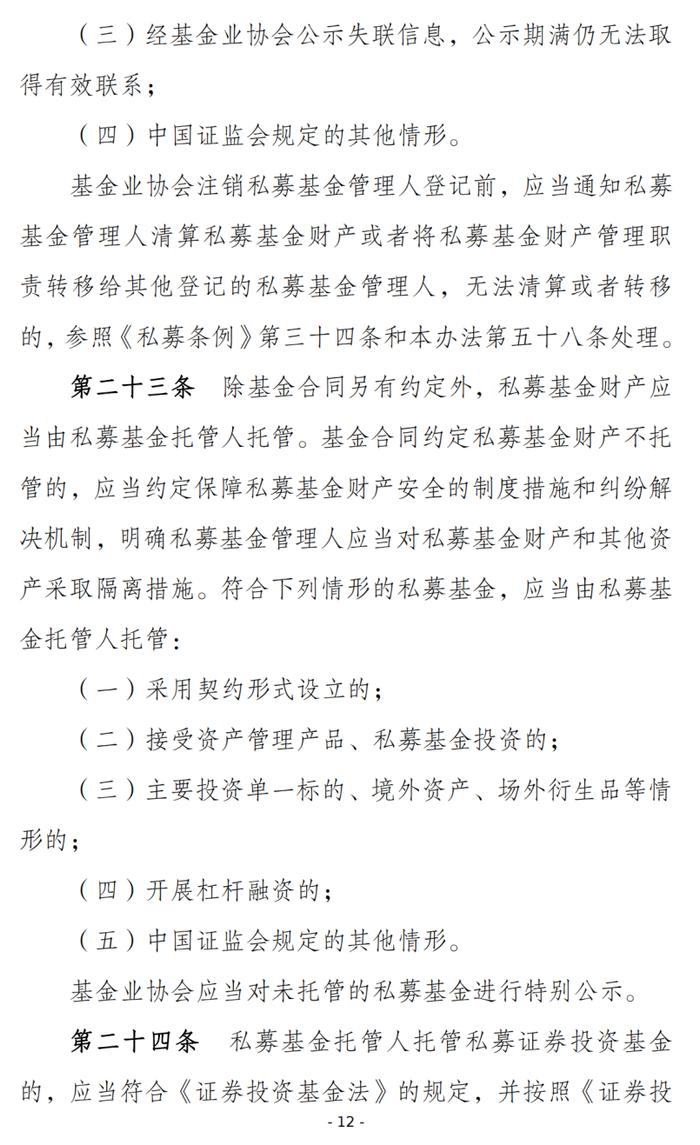 （三）经基金业协会公示失联信息，公示期满仍无法取得有效联系；

（四）中国证监会规定的其他情形。

基金业协会注销私募基金管理人登记前，应当通知私募基金管理人清算私募基金财产或者将私募基金财产管理职责转移给其他登记的私募基金管理人，无法清算或者转移的，参照《私募条例》第三十四条和本办法第五十八条处理。

第二十三条　除基金合同另有约定外，私募基金财产应当由私募基金托管人托管。基金合同约定私募基金财产不托管的，应当约定保障私募基金财产安全的制度措施和纠纷解决机制，明确私募基金管理人应当对私募基金财产和其他资产采取隔离措施。符合下列情形的私募基金，应当由私募基金托管人托管：

（一）采用契约形式设立的；

（二）接受资产管理产品、私募基金投资的；

（三）主要投资单一标的、境外资产、场外衍生品等情形的；

（四）开展杠杆融资的；

（五）中国证监会规定的其他情形。

基金业协会应当对未托管的私募基金进行特别公示。

第二十四条　私募基金托管人托管私募证券投资基金的，应当符合《证券投资基金法》的规定，并按照《证券投

- 12 -